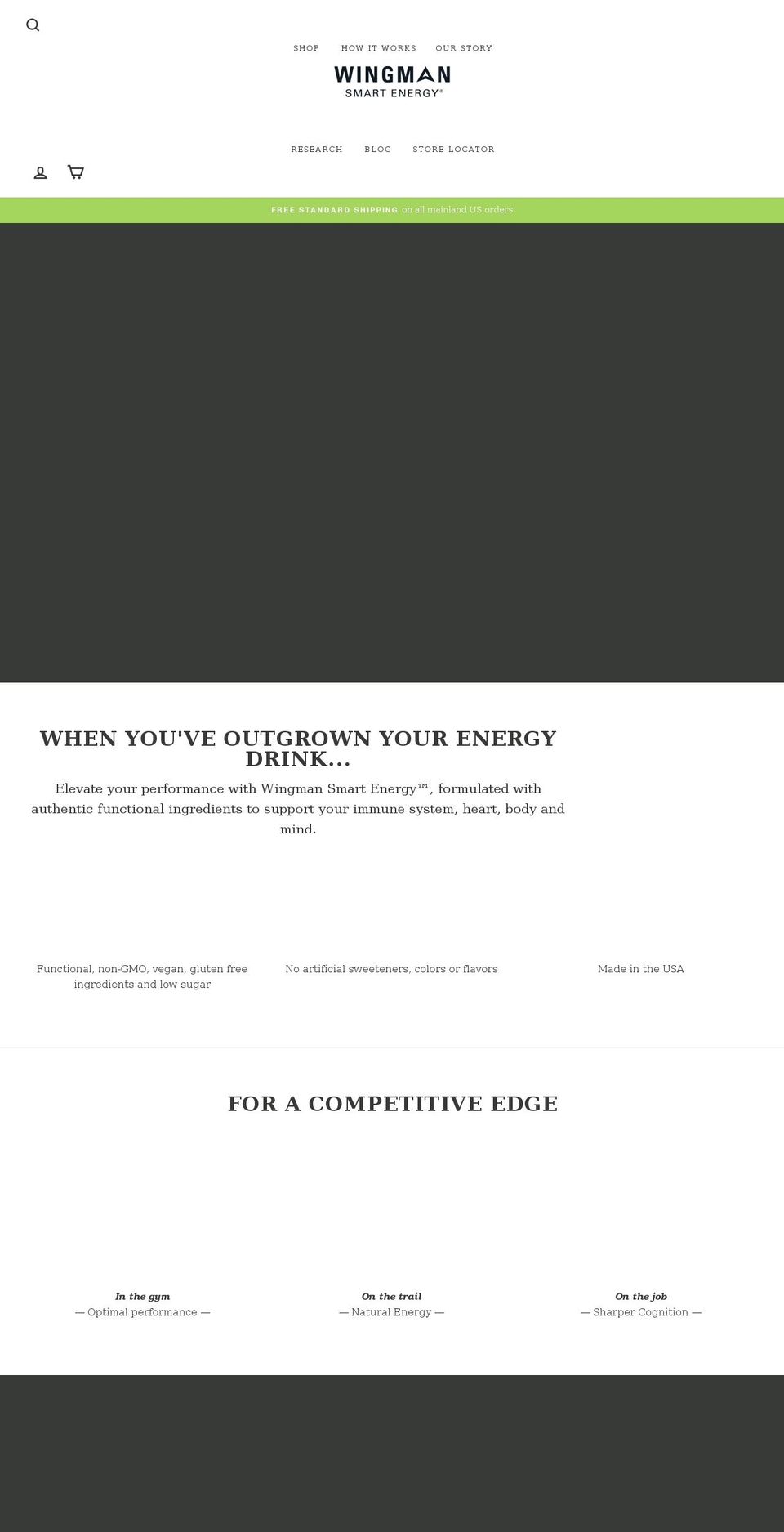 SHOP HOW IT WORKS OUR STORY

WINGMAN
SMART ENERGY®

RESEARCH BLOG STORE LOCATOR

FREE STANDARD SHIPPING on all mainland US orders

WHEN YOU'VE OUTGROWN YOUR ENERGY DRINK...

Elevate your performance with Wingman Smart Energy™, formulated with authentic functional ingredients to support your immune system, heart, body and mind.

Functional, non-GMO, vegan, gluten free ingredients and low sugar

No artificial sweeteners, colors or flavors

Made in the USA

FOR A COMPETITIVE EDGE

In the gym
— Optimal performance —

On the trail
— Natural Energy —

On the job
— Sharper Cognition —